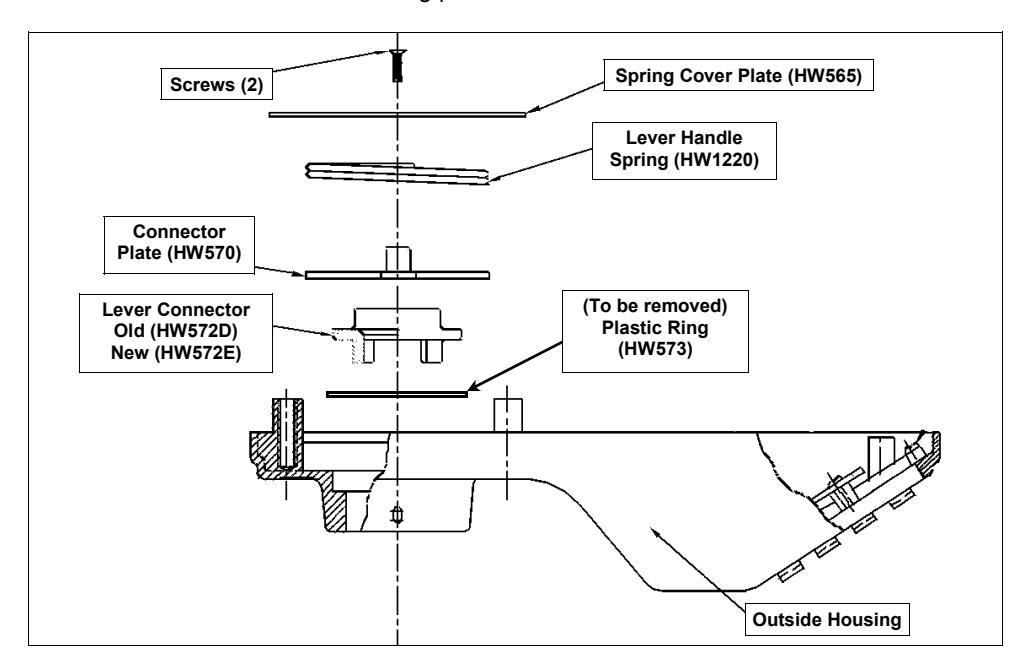 Screws (2)

Spring Cover Plate (HW565)

Lever Handle Spring (HW1220)

Connector Plate (HW570)

Lever Connector Old (HW572D) New (HW572E)

(To be removed) Plastic Ring (HW573)

Outside Housing